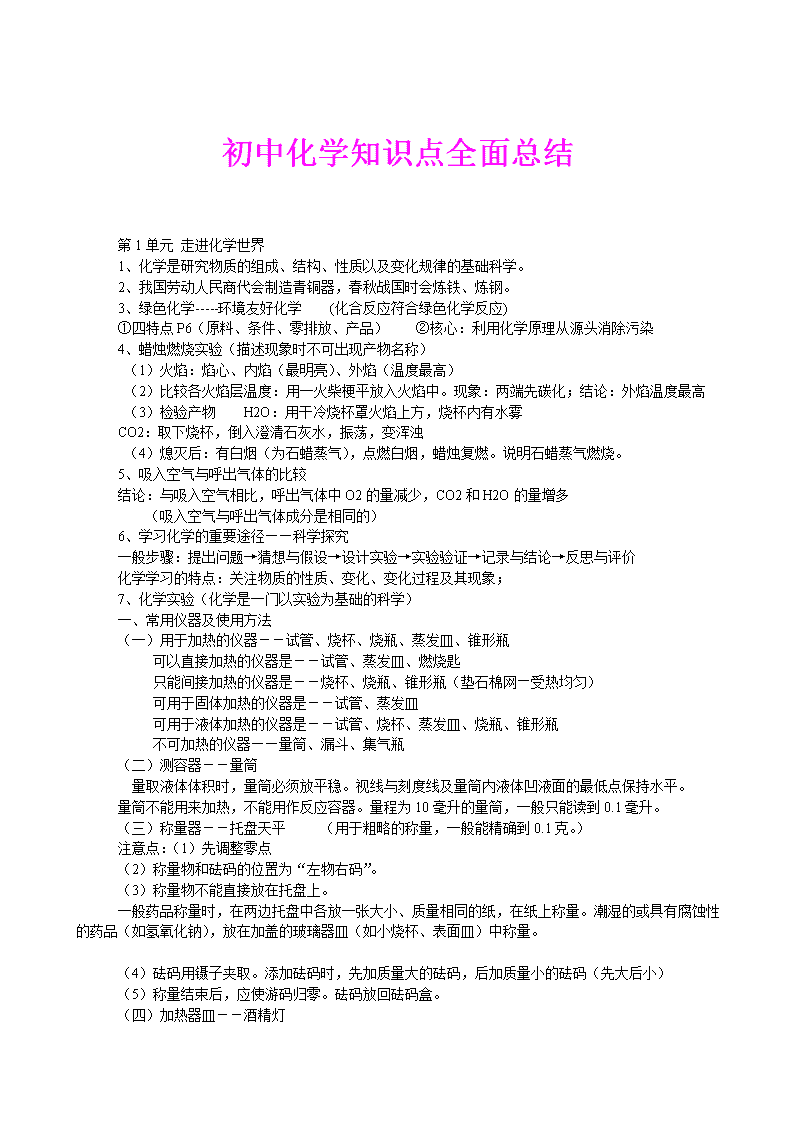 初中化学知识点全面总结

第 1 单元 走进化学世界
1、化学是研究物质的组成、结构、性质以及变化规律的基础科学。
2、我国劳动人民商代会制造青铜器，春秋战国时会炼铁、炼钢。
3、绿色化学-----环境友好化学 (化合反应符合绿色化学反应)
①四特点 P6（原料、条件、零排放、产品） ②核心：利用化学原理从源头消除污染
4、蜡烛燃烧实验（描述现象时不可出现产物名称）
（1）火焰：焰心、内焰（最明亮）、外焰（温度最高）
（2）比较各火焰层温度：用一火柴梗平放入火焰中。现象：两端先碳化；结论：外焰温度最高
（3）检验产物 H2O：用干冷烧杯罩火焰上方，烧杯内有水雾
CO2：取下烧杯，倒入澄清石灰水，振荡，变浑浊
（4）熄灭后：有白烟（为石蜡蒸气），点燃白烟，蜡烛复燃。说明石蜡蒸气燃烧。
5、吸入空气与呼出气体的比较
结论：与吸入空气相比，呼出气体中 O2 的量减少，CO2 和 H2O 的量增多
（吸入空气与呼出气体成分是相同的）
6、学习化学的重要途径——科学探究
一般步骤：提出问题→猜想与假设→设计实验→实验验证→记录与结论→反思与评价
化学学习的特点：关注物质的性质、变化、变化过程及其现象；
7、化学实验（化学是一门以实验为基础的科学）
一、常用仪器及使用方法
（一）用于加热的仪器——试管、烧杯、烧瓶、蒸发皿、锥形瓶
可以直接加热的仪器是——试管、蒸发皿、燃烧匙
只能间接加热的仪器是——烧杯、烧瓶、锥形瓶（垫石棉网—受热均匀）
可用于固体加热的仪器是——试管、蒸发皿
可用于液体加热的仪器是——试管、烧杯、蒸发皿、烧瓶、锥形瓶
不可加热的仪器——量筒、漏斗、集气瓶
（二）测容器——量筒
量取液体体积时，量筒必须放平稳。视线与刻度线及量筒内液体凹液面的最低点保持水平。
量筒不能用来加热，不能用作反应容器。量程为 10 毫升的量筒，一般只能读到 0.1 毫升。
（三）称量器——托盘天平 （用于粗略的称量，一般能精确到 0.1 克。）
注意点：（1）先调整零点
（2）称量物和砝码的位置为“左物右码”。
（3）称量物不能直接放在托盘上。
一般药品称量时，在两边托盘中各放一张大小、质量相同的纸，在纸上称量。潮湿的或具有腐蚀性的药品（如氢氧化钠），放在加盖的玻璃器皿（如小烧杯、表面皿）中称量。

（4）砝码用镊子夹取。添加砝码时，先加质量大的砝码，后加质量小的砝码（先大后小）
（5）称量结束后，应使游码归零。砝码放回砝码盒。
（四）加热器皿——酒精灯